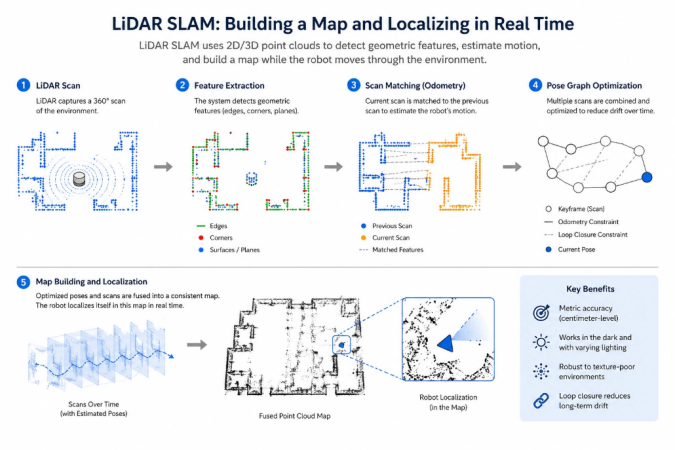 LiDAR SLAM: Building a Map and Localizing in Real Time

LiDAR SLAM uses 2D/3D point clouds to detect geometric features, estimate motion, and build a map while the robot moves through the environment.

1 LiDAR Scan
LiDAR captures a 360° scan of the environment.

2 Feature Extraction
The system detects geometric features (edges, corners, planes).

Edges
Corners
Surfaces / Planes

3 Scan Matching (Odometry)
Current scan is matched to the previous scan to estimate the robot's motion.

Previous Scan
Current Scan
Matched Features

4 Pose Graph Optimization
Multiple scans are combined and optimized to reduce drift over time.

Keyframe (Scan)
Odometry Constraint
Loop Closure Constraint
Current Pose

5 Map Building and Localization
Optimized poses and scans are fused into a consistent map. The robot localizes itself in this map in real time.

Scans Over Time (with Estimated Poses)

Fused Point Cloud Map

Robot Localization (in the Map)

Key Benefits
Metric accuracy (centimeter-level)
Works in the dark and with varying lighting
Robust to texture-poor environments
Loop closure reduces long-term drift